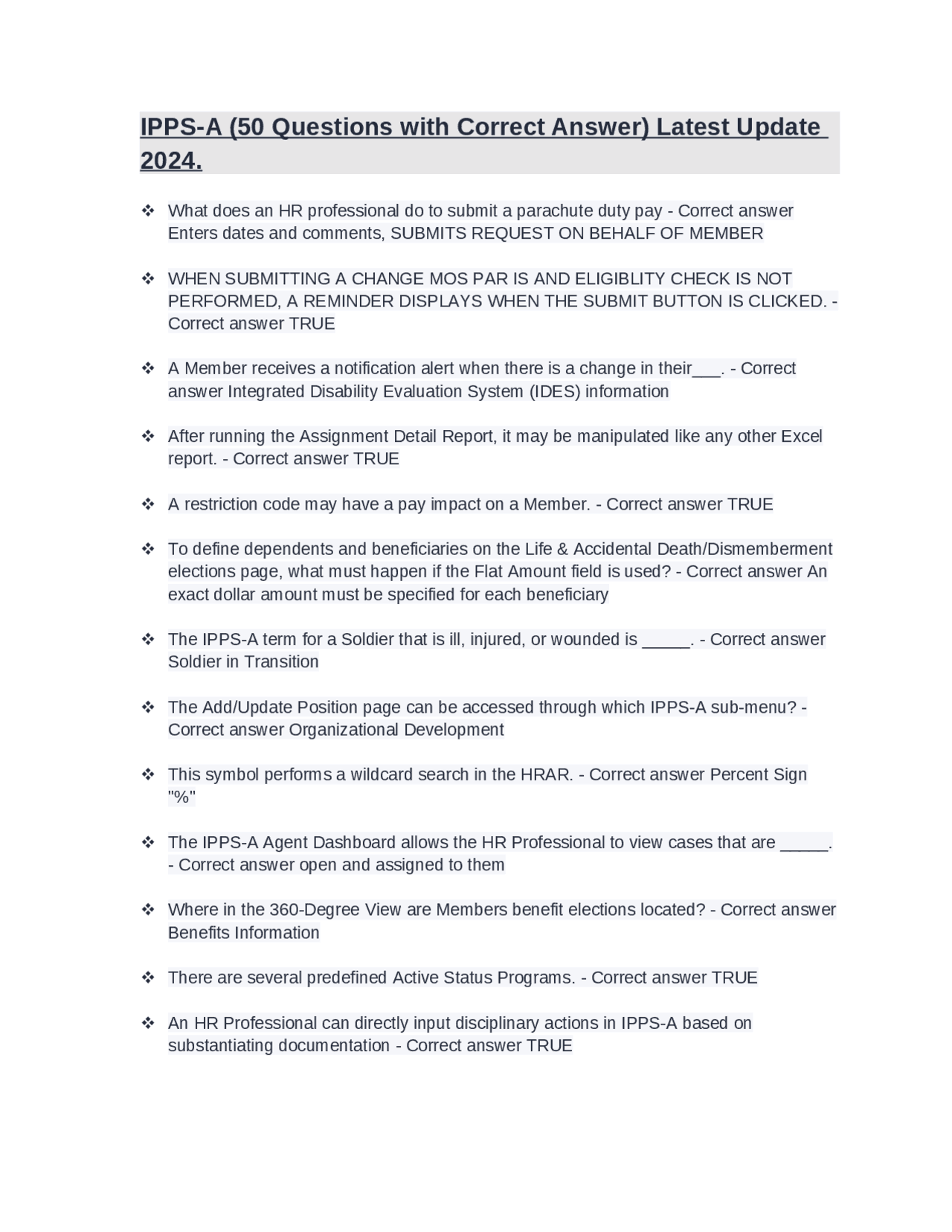 IPPS-A (50 Questions with Correct Answer) Latest Update 2024.

❖ What does an HR professional do to submit a parachute duty pay - Correct answer Enters dates and comments, SUBMITS REQUEST ON BEHALF OF MEMBER

❖ WHEN SUBMITTING A CHANGE MOS PAR IS AND ELIGIBLITY CHECK IS NOT PERFORMED, A REMINDER DISPLAYS WHEN THE SUBMIT BUTTON IS CLICKED. - Correct answer TRUE

❖ A Member receives a notification alert when there is a change in their___. - Correct answer Integrated Disability Evaluation System (IDES) information

❖ After running the Assignment Detail Report, it may be manipulated like any other Excel report. - Correct answer TRUE

❖ A restriction code may have a pay impact on a Member. - Correct answer TRUE

❖ To define dependents and beneficiaries on the Life & Accidental Death/Dismemberment elections page, what must happen if the Flat Amount field is used? - Correct answer An exact dollar amount must be specified for each beneficiary

❖ The IPPS-A term for a Soldier that is ill, injured, or wounded is _____. - Correct answer Soldier in Transition

❖ The Add/Update Position page can be accessed through which IPPS-A sub-menu? - Correct answer Organizational Development

❖ This symbol performs a wildcard search in the HRAR. - Correct answer Percent Sign "%"

❖ The IPPS-A Agent Dashboard allows the HR Professional to view cases that are _____. - Correct answer open and assigned to them

❖ Where in the 360-Degree View are Members benefit elections located? - Correct answer Benefits Information

❖ There are several predefined Active Status Programs. - Correct answer TRUE

❖ An HR Professional can directly input disciplinary actions in IPPS-A based on substantiating documentation - Correct answer TRUE